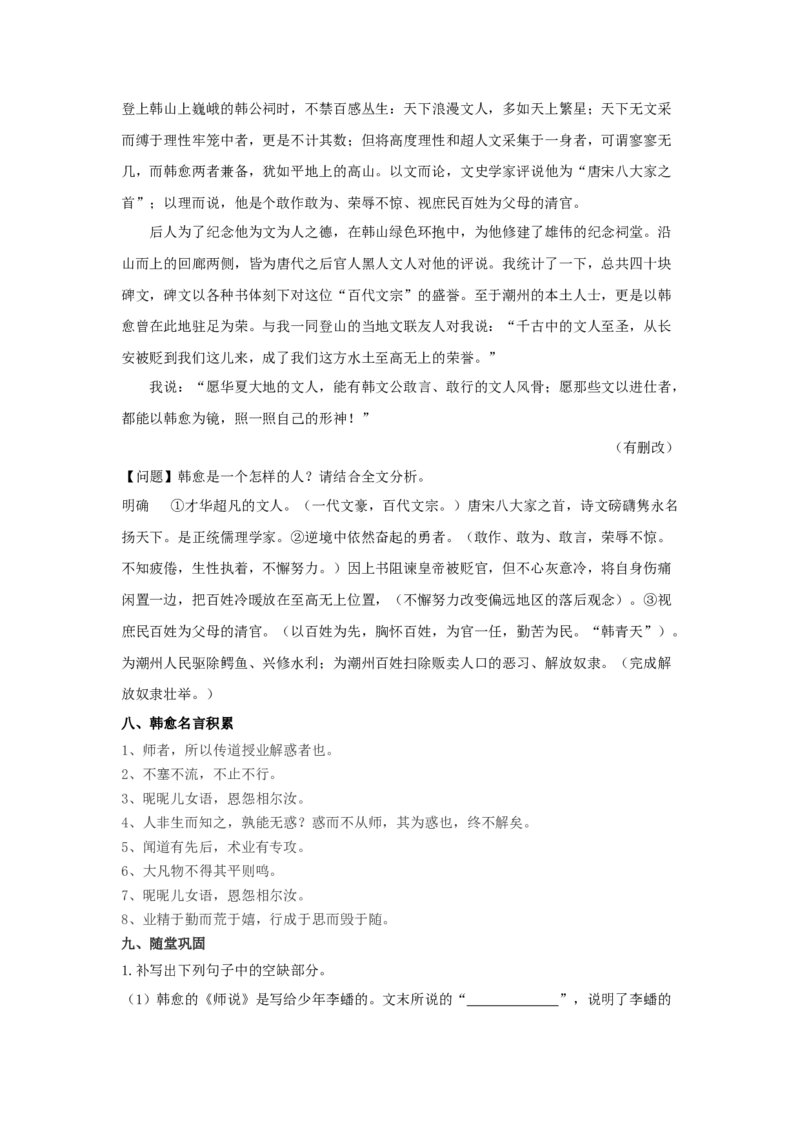 登上韩山上巍峨的韩公祠时，不禁百感丛生：天下浪漫文人，多如天上繁星；天下无文采而缚于理性牢笼中者，更是不计其数；但将高度理性和超人文采集于一身者，可谓寥寥无几，而韩愈两者兼备，犹如平地上的高山。以文而论，文史学家评说他为“唐宋八大家之首”；以理而说，他是个敢作敢为、荣辱不惊、视庶民百姓为父母的清官。

后人为了纪念他为文为人之德，在韩山绿色环抱中，为他修建了雄伟的纪念祠堂。沿山而上的回廊两侧，皆为唐代之后官人黑人文人对他的评说。我统计了一下，总共四十块碑文，碑文以各种书体刻下对这位“百代文宗”的盛誉。至于潮州的本土人士，更是以韩愈曾在此地驻足为荣。与我一同登山的当地文联友人对我说：“千古中的文人至圣，从长安被贬到我们这儿来，成了我们这方水土至高无上的荣誉。”

我说：“愿华夏大地的文人，能有韩文公敢言、敢行的文人风骨；愿那些文以进仕者，都能以韩愈为镜，照一照自己的形神！”

（有删改）

【问题】韩愈是一个怎样的人？请结合全文分析。

明确 ①才华超凡的文人。（一代文豪，百代文宗。）唐宋八大家之首，诗文磅礴隽永名扬天下。是正统儒理学家。②逆境中依然奋起的勇者。（敢作、敢为、敢言，荣辱不惊。不知疲倦，生性执着，不懈努力。）因上书阻谏皇帝被贬官，但不心灰意冷，将自身伤痛闲置一边，把百姓冷暖放在至高无上位置，（不懈努力改变偏远地区的落后观念）。③视庶民百姓为父母的清官。（以百姓为先，胸怀百姓，为官一任，勤苦为民。“韩青天”）。为潮州人民驱除鳄鱼、兴修水利；为潮州百姓扫除贩卖人口的恶习、解放奴隶。（完成解放奴隶壮举。）

八、韩愈名言积累

1、师者，所以传道授业解惑者也。
2、不塞不流，不止不行。
3、昵昵儿女语，恩怨相尔汝。
4、人非生而知之，孰能无惑？惑而不从师，其为惑也，终不解矣。
5、闻道有先后，术业有专攻。
6、大凡物不得其平则鸣。
7、昵昵儿女语，恩怨相尔汝。
8、业精于勤而荒于嬉，行成于思而毁于随。

九、随堂巩固

1.补写出下列句子中的空缺部分。

（1）韩愈的《师说》是写给少年李蟠的。文末所说的“____”，说明了李蟠的